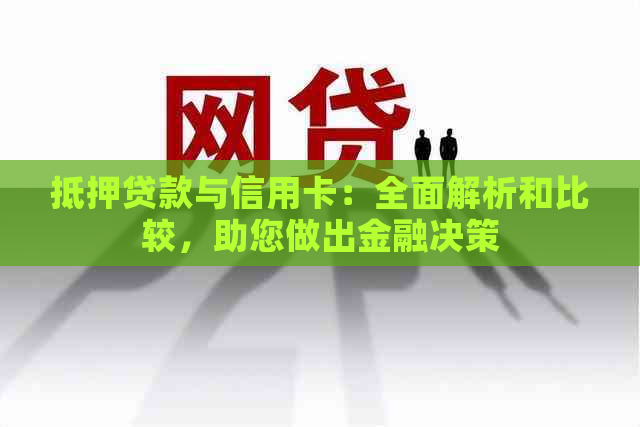 网贷

抵押贷款与信用卡：全面解析和比较，助您做出金融决策